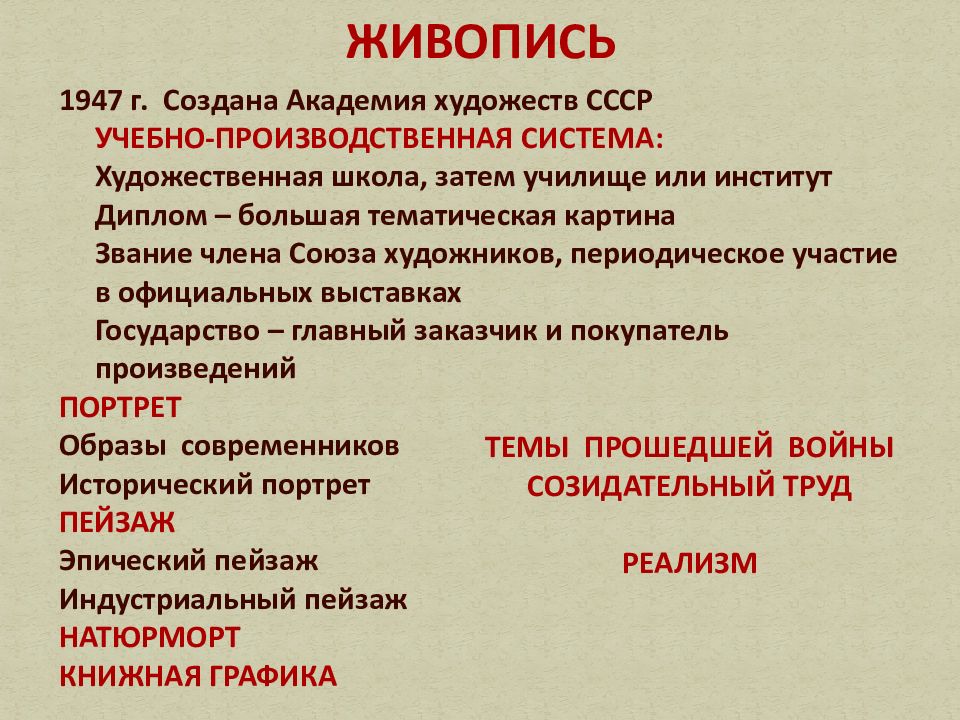 ЖИВОПИСЬ

1947 г. Создана Академия художеств СССР

УЧЕБНО-ПРОИЗВОДСТВЕННАЯ СИСТЕМА:

Художественная школа, затем училище или институт

Диплом – большая тематическая картина

Звание члена Союза художников, периодическое участие в официальных выставках

Государство – главный заказчик и покупатель произведений

ПОРТРЕТ

Образы современников

Исторический портрет

ПЕЙЗАЖ

Эпический пейзаж

Индустриальный пейзаж

НАТЮРМОРТ

КНИЖНАЯ ГРАФИКА

ТЕМЫ ПРОШЕДШЕЙ ВОЙНЫ

СОЗИДАТЕЛЬНЫЙ ТРУД

РЕАЛИЗМ